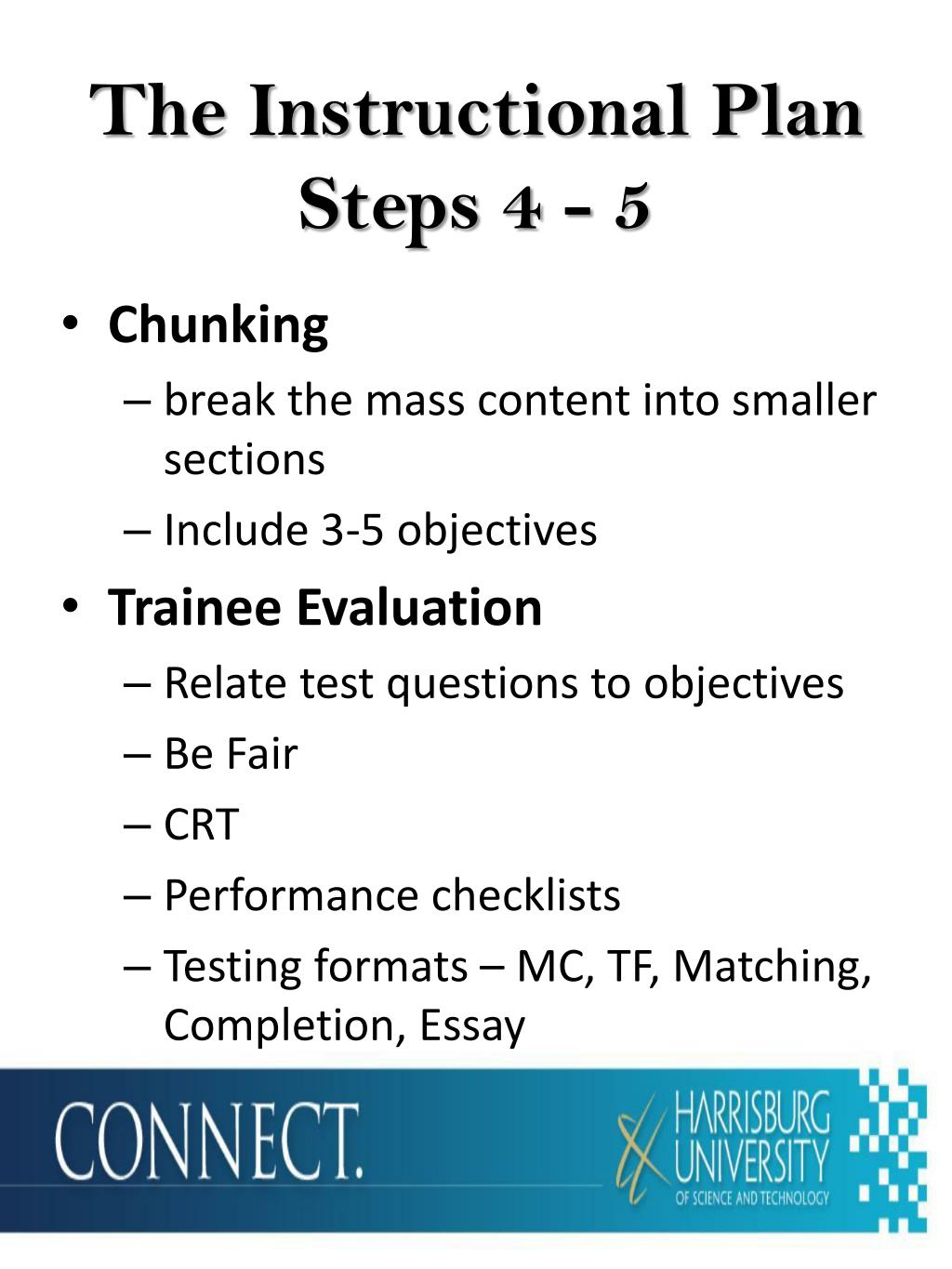 The Instructional Plan Steps 4 - 5

• Chunking
– break the mass content into smaller sections
– Include 3-5 objectives

• Trainee Evaluation
– Relate test questions to objectives
– Be Fair
– CRT
– Performance checklists
– Testing formats – MC, TF, Matching, Completion, Essay

CONNECT.

HARRISBURG UNIVERSITY OF SCIENCE AND TECHNOLOGY